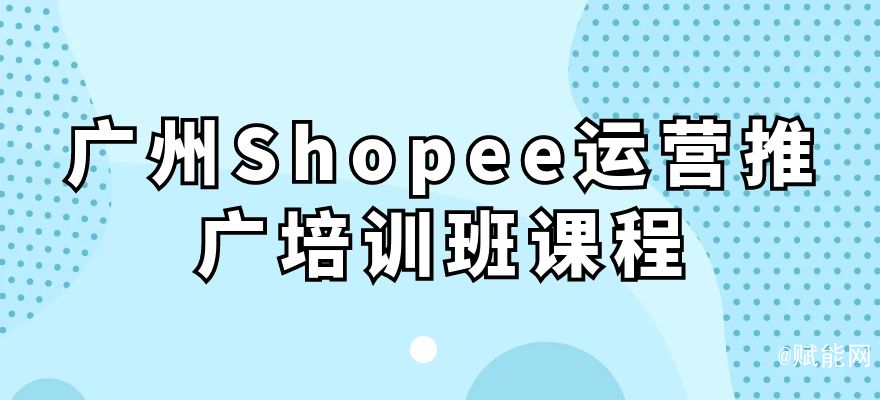 广州Shopee运营推广培训班课程

@赋能网